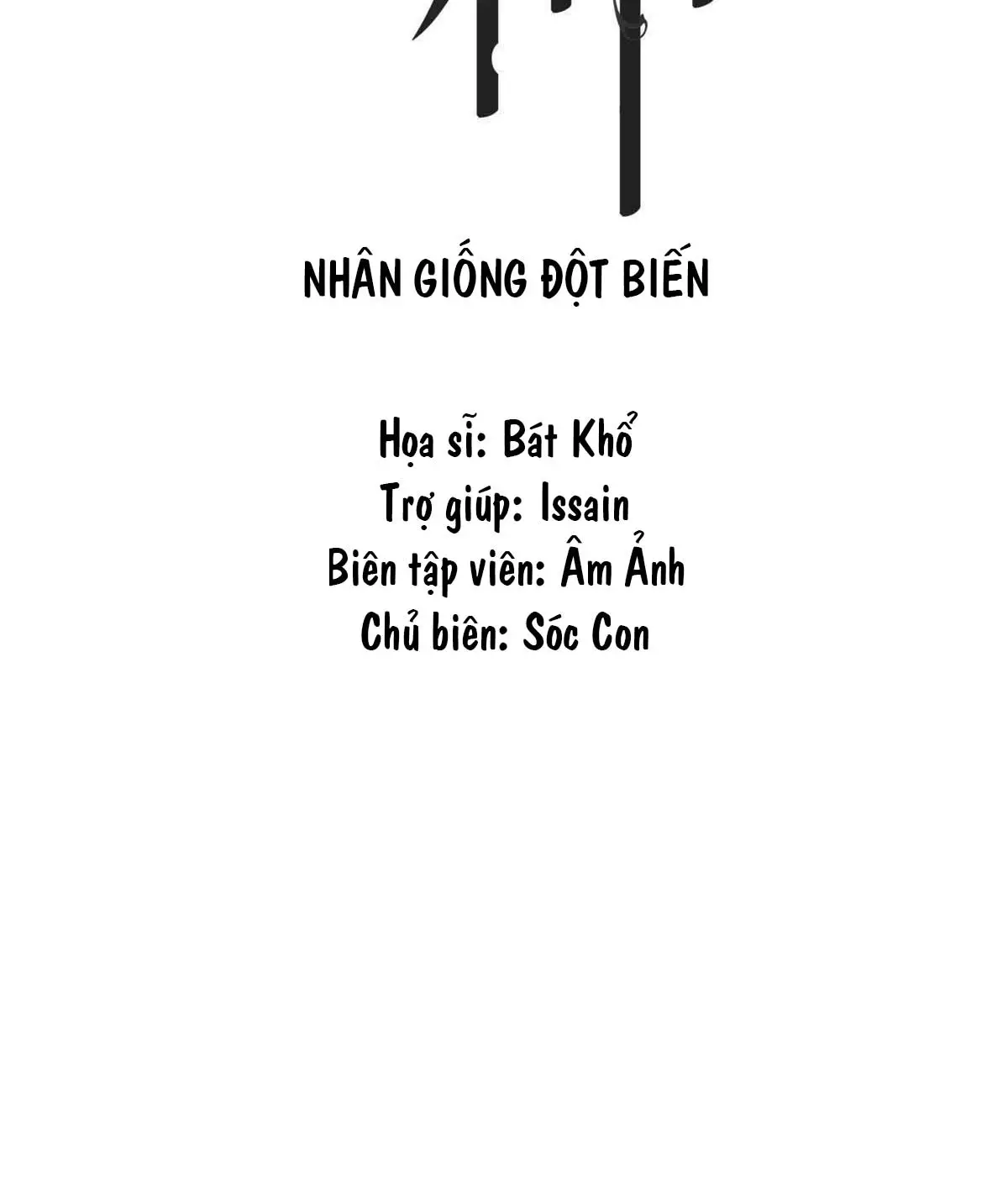 NHÂN GIỐNG ĐỘT BIẾN

Họa sĩ: Bát Khổ
Trợ giúp: Issain
Biên tập viên: Âm Ảnh
Chủ biên: Sóc Con